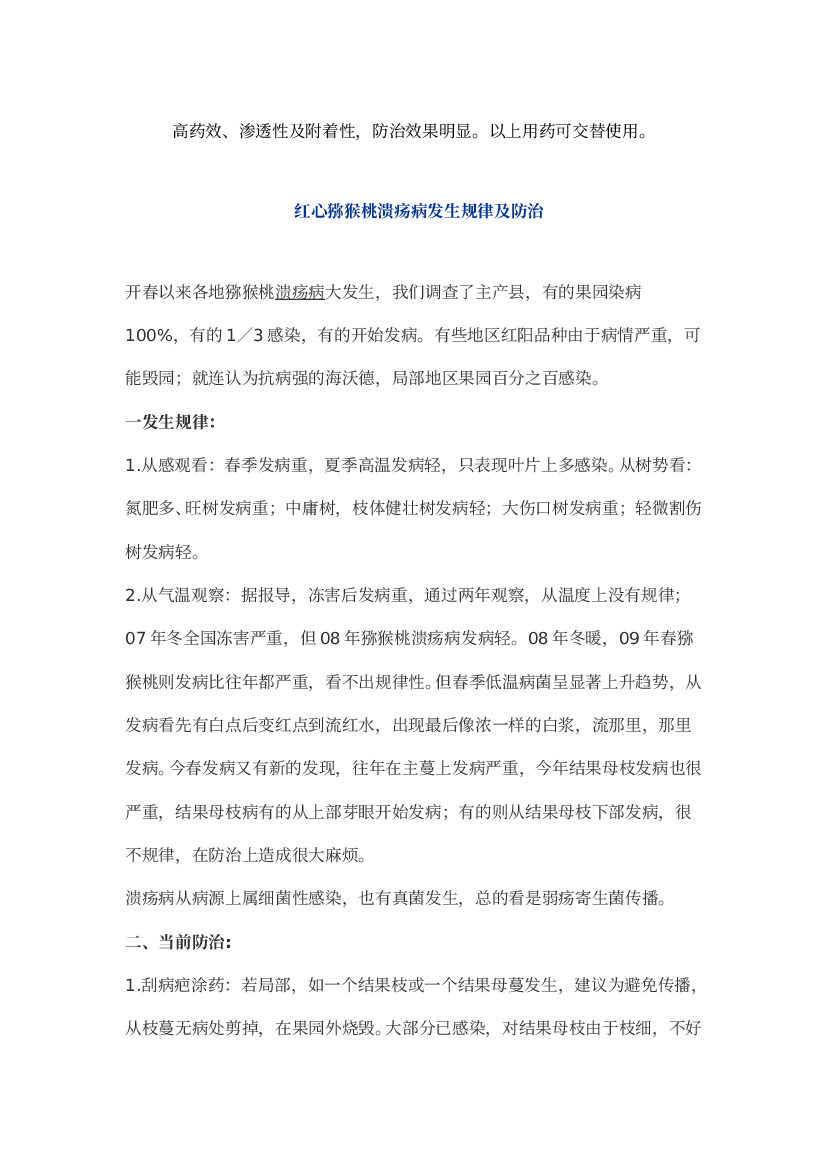 高药效、渗透性及附着性，防治效果明显。以上用药可交替使用。

红心猕猴桃溃疡病发生规律及防治

开春以来各地猕猴桃溃疡病大发生，我们调查了主产县，有的果园染病100%，有的1／3感染，有的开始发病。有些地区红阳品种由于病情严重，可能毁园；就连认为抗病强的海沃德，局部地区果园百分之百感染。

一发生规律：

1.从感观看：春季发病重，夏季高温发病轻，只表现叶片上多感染。从树势看：氮肥多、旺树发病重；中庸树，枝体健壮树发病轻；大伤口树发病重；轻微割伤树发病轻。

2.从气温观察：据报导，冻害后发病重，通过两年观察，从温度上没有规律；07年冬全国冻害严重，但08年猕猴桃溃疡病发病轻。08年冬暖，09年春猕猴桃则发病比往年都严重，看不出规律性。但春季低温病菌呈显著上升趋势，从发病看先有白点后变红点到流红水，出现最后像浓一样的白浆，流那里，那里发病。今春发病又有新的发现，往年在主蔓上发病严重，今年结果母枝发病也很严重，结果母枝病有的从上部芽眼开始发病；有的则从结果母枝下部发病，很不规律，在防治上造成很大麻烦。

溃疡病从病源上属细菌性感染，也有真菌发生，总的看是弱疡寄生菌传播。

二、当前防治：

1.刮病疤涂药：若局部，如一个结果枝或一个结果母蔓发生，建议为避免传播，从枝蔓无病处剪掉，在果园外烧毁。大部分已感染，对结果母枝由于枝细，不好